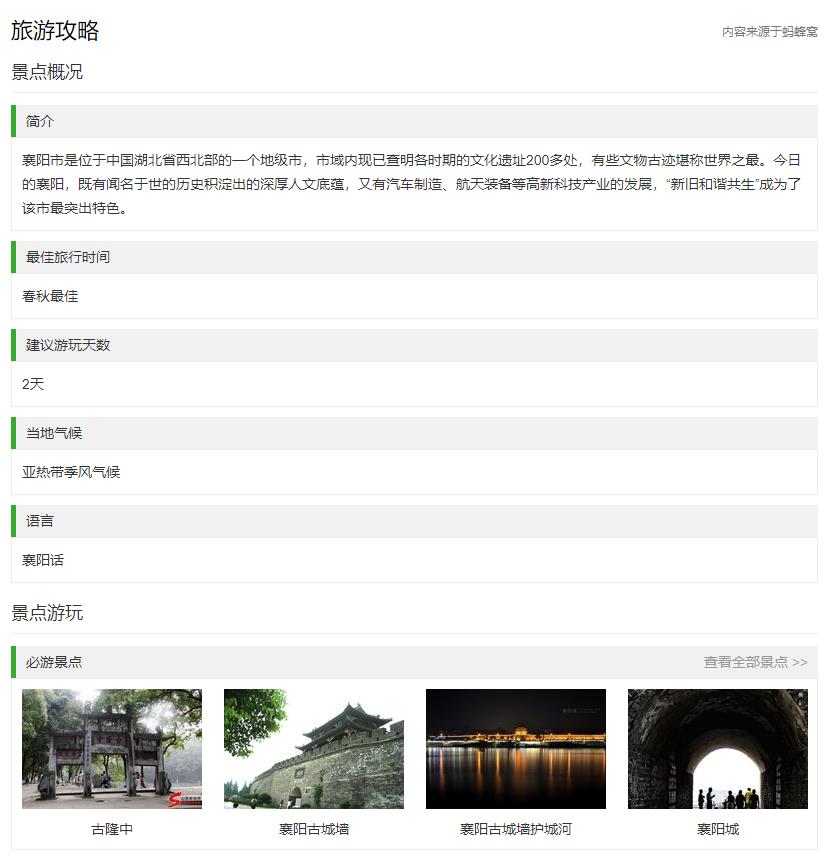 旅游攻略

内容来源于蚂蜂窝

景点概况

简介

襄阳市是位于中国湖北省西北部的一个地级市，市域内现已查明各时期的文化遗址200多处，有些文物古迹堪称世界之最。今日的襄阳，既有闻名于世的历史积淀出的深厚人文底蕴，又有汽车制造、航天装备等高新科技产业的发展，“新旧和谐共生”成为了该市最突出特色。

最佳旅行时间

春秋最佳

建议游玩天数

2天

当地气候

亚热带季风气候

语言

襄阳话

景点游玩

必游景点

查看全部景点 >>

古隆中

襄阳古城墙

襄阳古城墙护城河

襄阳城